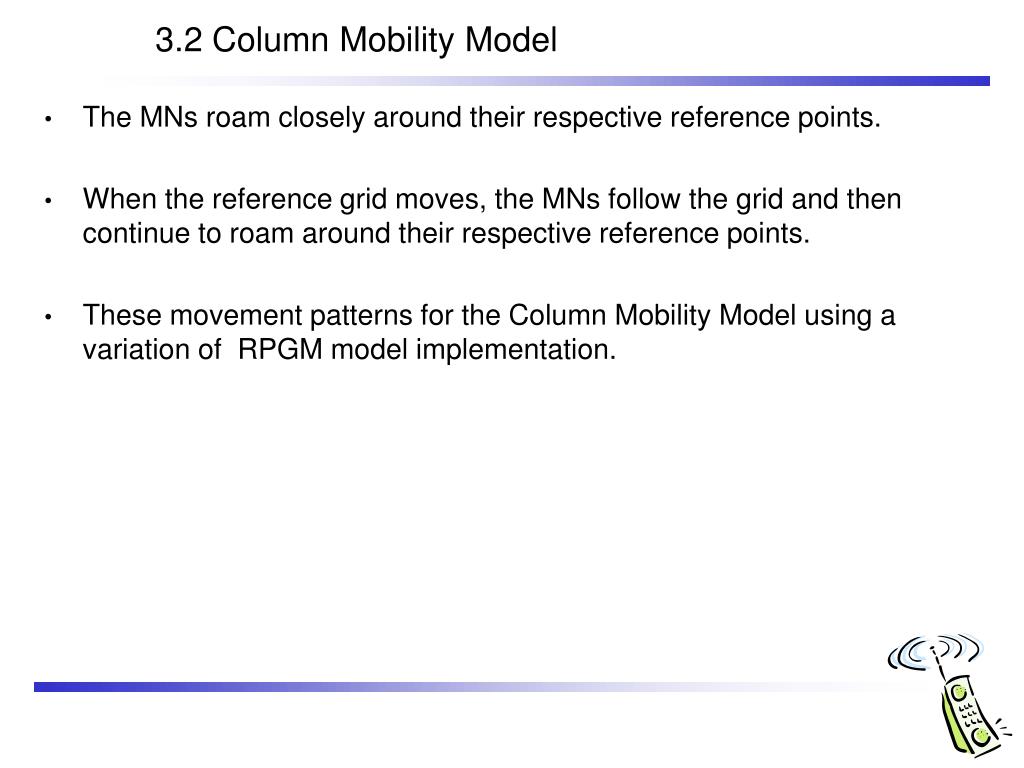 3.2 Column Mobility Model

• The MNs roam closely around their respective reference points.

• When the reference grid moves, the MNs follow the grid and then continue to roam around their respective reference points.

• These movement patterns for the Column Mobility Model using a variation of RPGM model implementation.